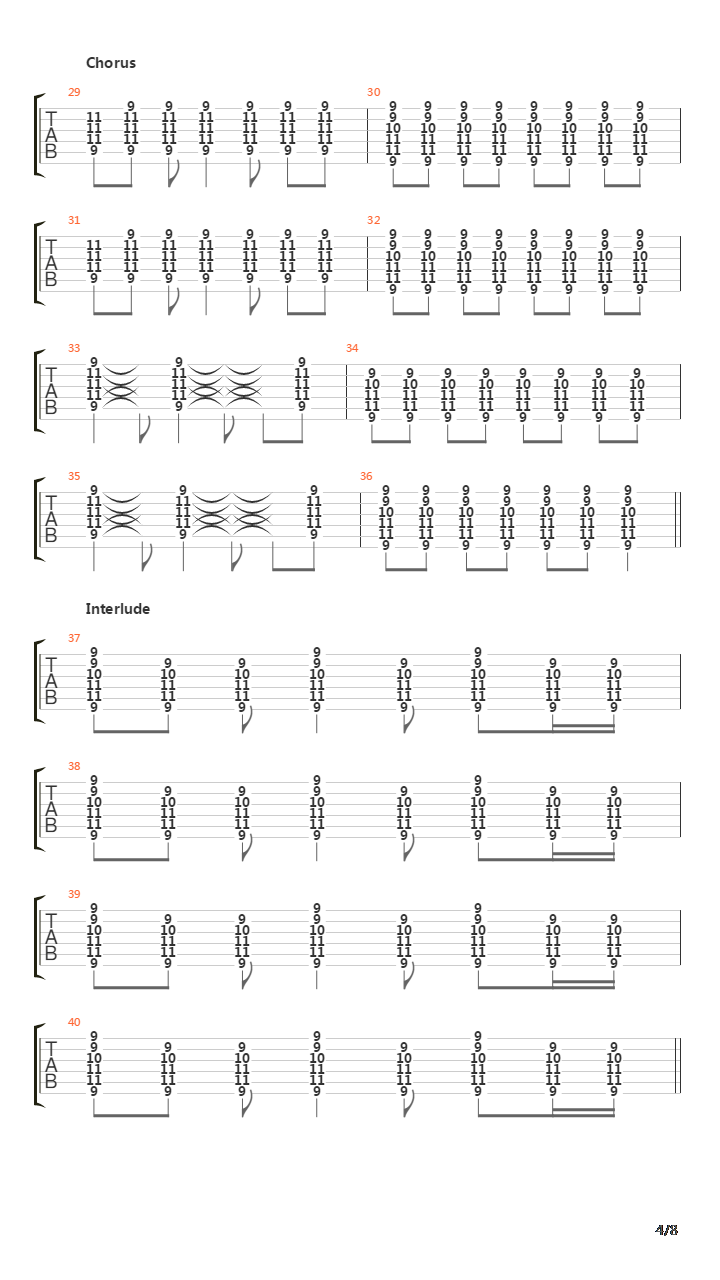 Chorus

29
T
A
B

30

31
T
A
B

32

33
T
A
B

34

35
T
A
B

36

Interlude

37
T
A
B

38
T
A
B

39
T
A
B

40
T
A
B

4/8